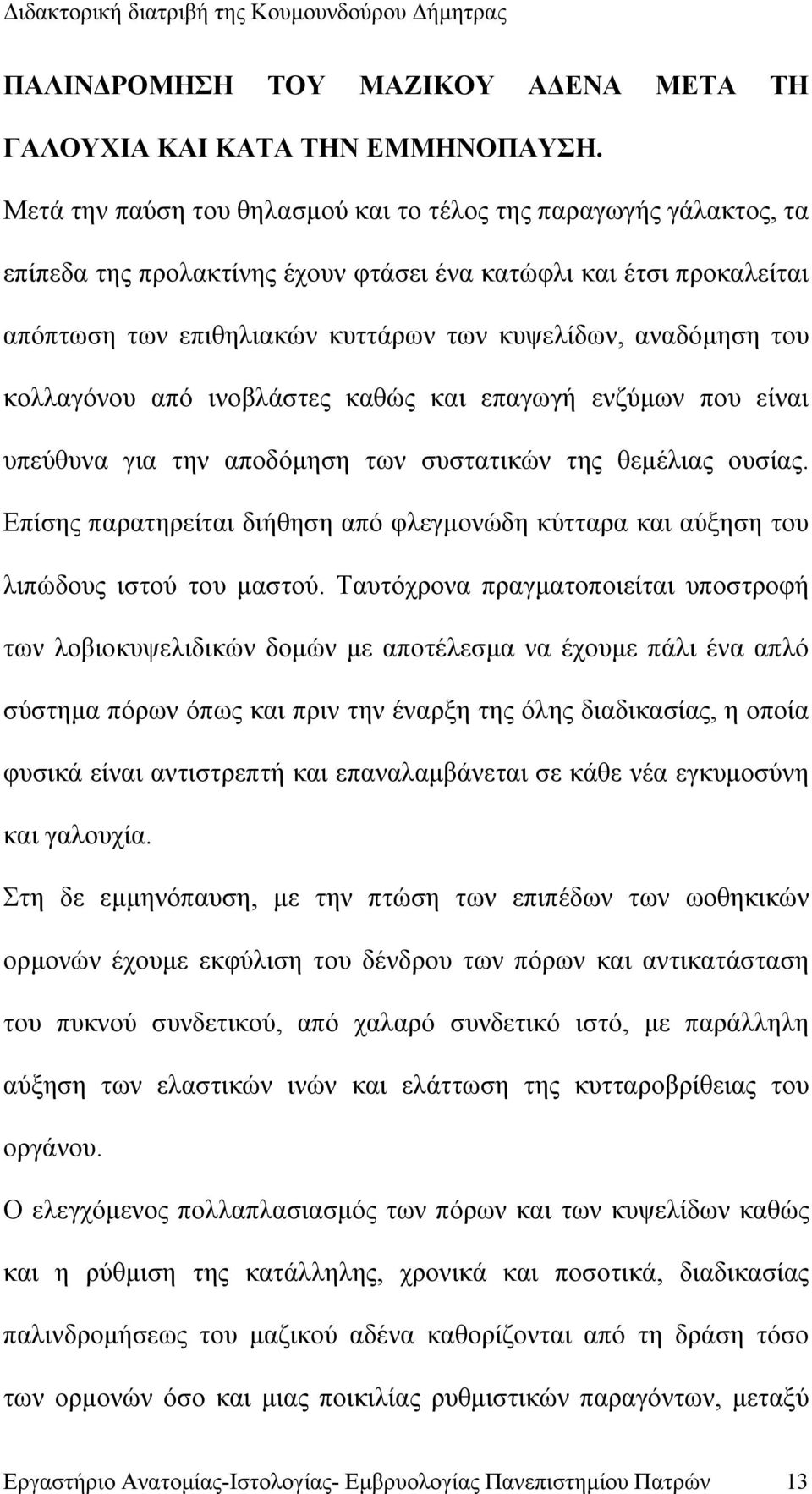 Διδακτορική διατριβή της Κουμουνδούρου Δήμητρας

ΠΑΛΙΝΔΡΟΜΗΣΗ ΤΟΥ ΜΑΖΙΚΟΥ ΑΔΕΝΑ ΜΕΤΑ ΤΗ ΓΑΛΟΥΧΙΑ ΚΑΙ ΚΑΤΑ ΤΗΝ ΕΜΜΗΝΟΠΑΥΣΗ.

Μετά την παύση του θηλασμού και το τέλος της παραγωγής γάλακτος, τα επίπεδα της προλακτίνης έχουν φτάσει ένα κατώφλι και έτσι προκαλείται απόπτωση των επιθηλιακών κυττάρων των κυψελίδων, αναδόμηση του κολλαγόνου από ινοβλάστες καθώς και επαγωγή ενζύμων που είναι υπεύθυνα για την αποδόμηση των συστατικών της θεμέλιας ουσίας. Επίσης παρατηρείται διήθηση από φλεγμονώδη κύτταρα και αύξηση του λιπώδους ιστού του μαστού. Ταυτόχρονα πραγματοποιείται υποστροφή των λοβιοκυψελιδικών δομών με αποτέλεσμα να έχουμε πάλι ένα απλό σύστημα πόρων όπως και πριν την έναρξη της όλης διαδικασίας, η οποία φυσικά είναι αντιστρεπτή και επαναλαμβάνεται σε κάθε νέα εγκυμοσύνη και γαλουχία.

Στη δε εμμηνόπαυση, με την πτώση των επιπέδων των ωοθηκικών ορμονών έχουμε εκφύλιση του δένδρου των πόρων και αντικατάσταση του πυκνού συνδετικού, από χαλαρό συνδετικό ιστό, με παράλληλη αύξηση των ελαστικών ινών και ελάττωση της κυτταροβρίθειας του οργάνου.

Ο ελεγχόμενος πολλαπλασιασμός των πόρων και των κυψελίδων καθώς και η ρύθμιση της κατάλληλης, χρονικά και ποσοτικά, διαδικασίας παλινδρομήσεως του μαζικού αδένα καθορίζονται από τη δράση τόσο των ορμονών όσο και μιας ποικιλίας ρυθμιστικών παραγόντων, μεταξύ

Εργαστήριο Ανατομίας-Ιστολογίας- Εμβρυολογίας Πανεπιστημίου Πατρών 13